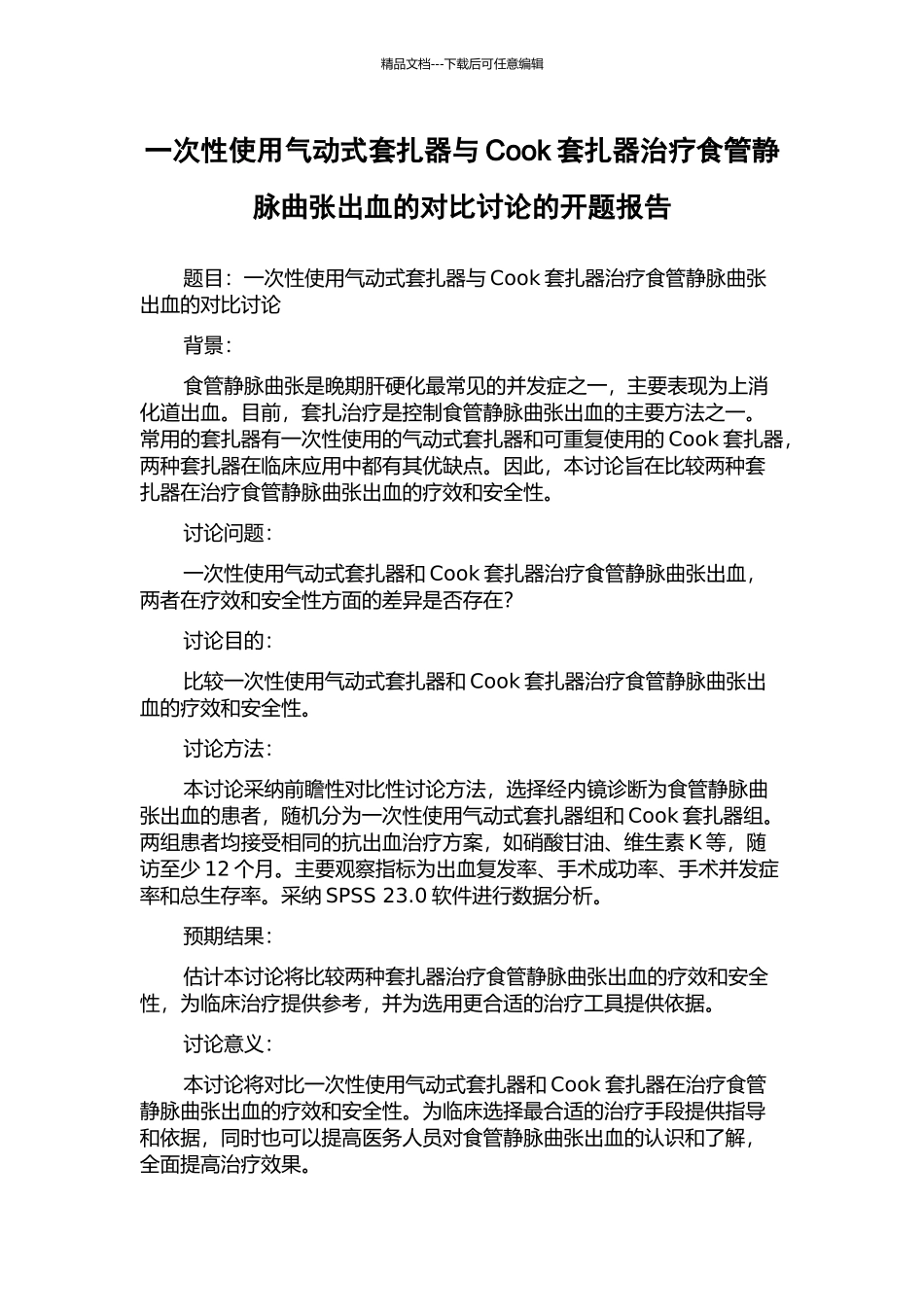 精品文档---下载后可任意编辑

一次性使用气动式套扎器与 Cook 套扎器治疗食管静脉曲张出血的对比讨论的开题报告

题目：一次性使用气动式套扎器与 Cook 套扎器治疗食管静脉曲张出血的对比讨论

背景：

食管静脉曲张是晚期肝硬化最常见的并发症之一，主要表现为上消化道出血。目前，套扎治疗是控制食管静脉曲张出血的主要方法之一。常用的套扎器有一次性使用的气动式套扎器和可重复使用的 Cook 套扎器，两种套扎器在临床应用中都有其优缺点。因此，本讨论旨在比较两种套扎器在治疗食管静脉曲张出血的疗效和安全性。

讨论问题：

一次性使用气动式套扎器和 Cook 套扎器治疗食管静脉曲张出血，两者在疗效和安全性方面的差异是否存在？

讨论目的：

比较一次性使用气动式套扎器和 Cook 套扎器治疗食管静脉曲张出血的疗效和安全性。

讨论方法：

本讨论采纳前瞻性对比性讨论方法，选择经内镜诊断为食管静脉曲张出血的患者，随机分为一次性使用气动式套扎器组和 Cook 套扎器组。两组患者均接受相同的抗出血治疗方案，如硝酸甘油、维生素 K 等，随访至少 12 个月。主要观察指标为出血复发率、手术成功率、手术并发症率和总生存率。采纳 SPSS 23.0 软件进行数据分析。

预期结果：

估计本讨论将比较两种套扎器治疗食管静脉曲张出血的疗效和安全性，为临床治疗提供参考，并为选用更合适的治疗工具提供依据。

讨论意义：

本讨论将对比一次性使用气动式套扎器和 Cook 套扎器在治疗食管静脉曲张出血的疗效和安全性。为临床选择最合适的治疗手段提供指导和依据，同时也可以提高医务人员对食管静脉曲张出血的认识和了解，全面提高治疗效果。